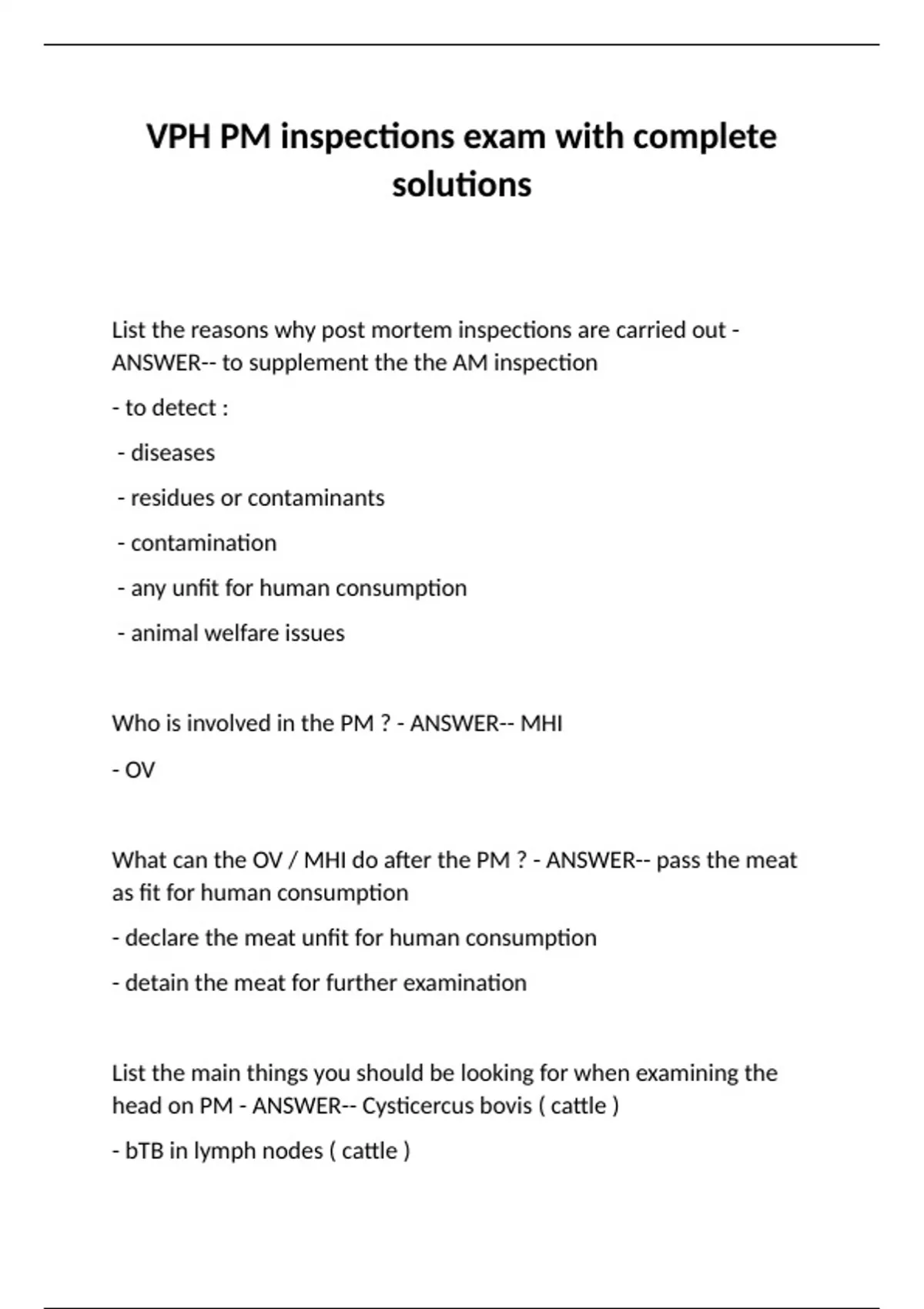 VPH PM inspections exam with complete solutions

List the reasons why post mortem inspections are carried out - ANSWER-- to supplement the the AM inspection

- to detect :

- diseases

- residues or contaminants

- contamination

- any unfit for human consumption

- animal welfare issues

Who is involved in the PM ? - ANSWER-- MHI

- OV

What can the OV / MHI do after the PM ? - ANSWER-- pass the meat as fit for human consumption

- declare the meat unfit for human consumption

- detain the meat for further examination

List the main things you should be looking for when examining the head on PM - ANSWER-- Cysticercus bovis ( cattle )

- bTB in lymph nodes ( cattle )